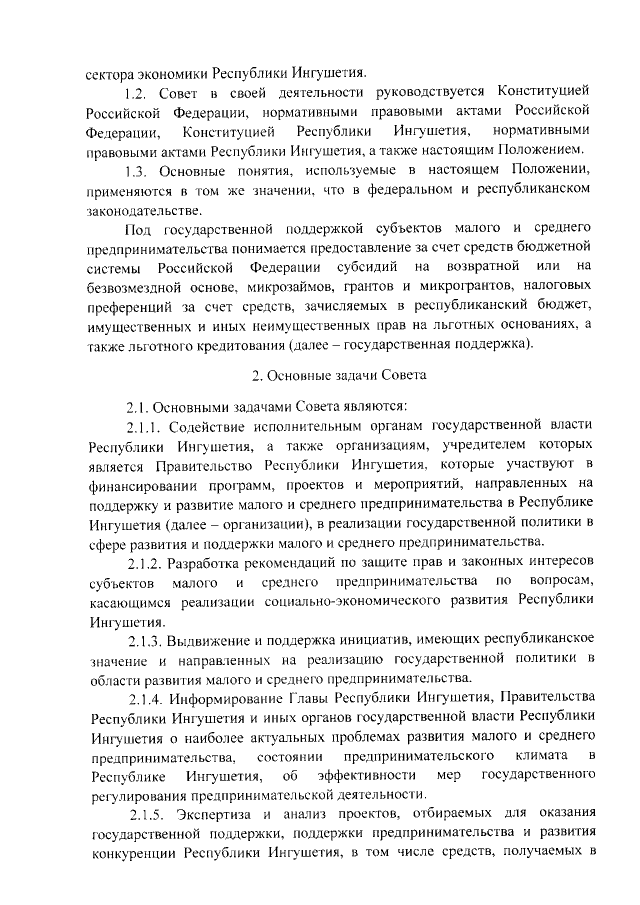 сектора экономики Республики Ингушетия.

1.2. Совет в своей деятельности руководствуется Конституцией Российской Федерации, нормативными правовыми актами Российской Федерации, Конституцией Республики Ингушетия, нормативными правовыми актами Республики Ингушетия, а также настоящим Положением.

1.3. Основные понятия, используемые в настоящем Положении, применяются в том же значении, что в федеральном и республиканском законодательстве.

Под государственной поддержкой субъектов малого и среднего предпринимательства понимается предоставление за счет средств бюджетной системы Российской Федерации субсидий на возвратной или на безвозмездной основе, микрозаймов, грантов и микрогрантов, налоговых преференций за счет средств, зачисляемых в республиканский бюджет, имущественных и иных неимущественных прав на льготных основаниях, а также льготного кредитования (далее – государственная поддержка).

2. Основные задачи Совета

2.1. Основными задачами Совета являются:

2.1.1. Содействие исполнительным органам государственной власти Республики Ингушетия, а также организациям, учредителем которых является Правительство Республики Ингушетия, которые участвуют в финансировании программ, проектов и мероприятий, направленных на поддержку и развитие малого и среднего предпринимательства в Республике Ингушетия (далее – организации), в реализации государственной политики в сфере развития и поддержки малого и среднего предпринимательства.

2.1.2. Разработка рекомендаций по защите прав и законных интересов субъектов малого и среднего предпринимательства по вопросам, касающимся реализации социально-экономического развития Республики Ингушетия.

2.1.3. Выдвижение и поддержка инициатив, имеющих республиканское значение и направленных на реализацию государственной политики в области развития малого и среднего предпринимательства.

2.1.4. Информирование Главы Республики Ингушетия, Правительства Республики Ингушетия и иных органов государственной власти Республики Ингушетия о наиболее актуальных проблемах развития малого и среднего предпринимательства, состоянии предпринимательского климата в Республике Ингушетия, об эффективности мер государственного регулирования предпринимательской деятельности.

2.1.5. Экспертиза и анализ проектов, отбираемых для оказания государственной поддержки, поддержки предпринимательства и развития конкуренции Республики Ингушетия, в том числе средств, получаемых в